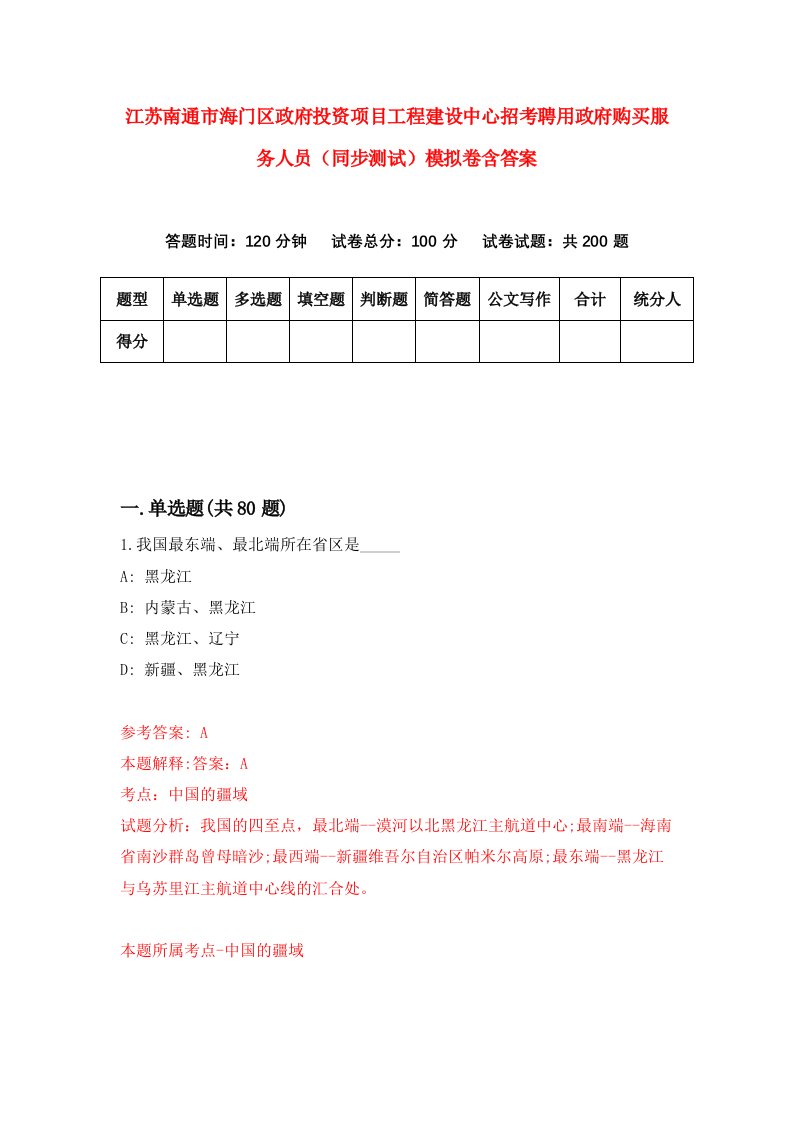 江苏南通市海门区政府投资项目工程建设中心招考聘用政府购买服务人员（同步测试）模拟卷含答案

答题时间：120 分钟　试卷总分：100 分　试卷试题：共 200 题

| 题型 | 单选题 | 多选题 | 填空题 | 判断题 | 简答题 | 公文写作 | 合计 | 统分人 |
|---|---|---|---|---|---|---|---|---|
| 得分 | | | | | | | | |

一.单选题(共 80 题)

1.我国最东端、最北端所在省区是_____

A: 黑龙江

B: 内蒙古、黑龙江

C: 黑龙江、辽宁

D: 新疆、黑龙江

参考答案: A

本题解释:答案：A

考点：中国的疆域

试题分析：我国的四至点，最北端--漠河以北黑龙江主航道中心;最南端--海南省南沙群岛曾母暗沙;最西端--新疆维吾尔自治区帕米尔高原;最东端--黑龙江与乌苏里江主航道中心线的汇合处。

本题所属考点-中国的疆域